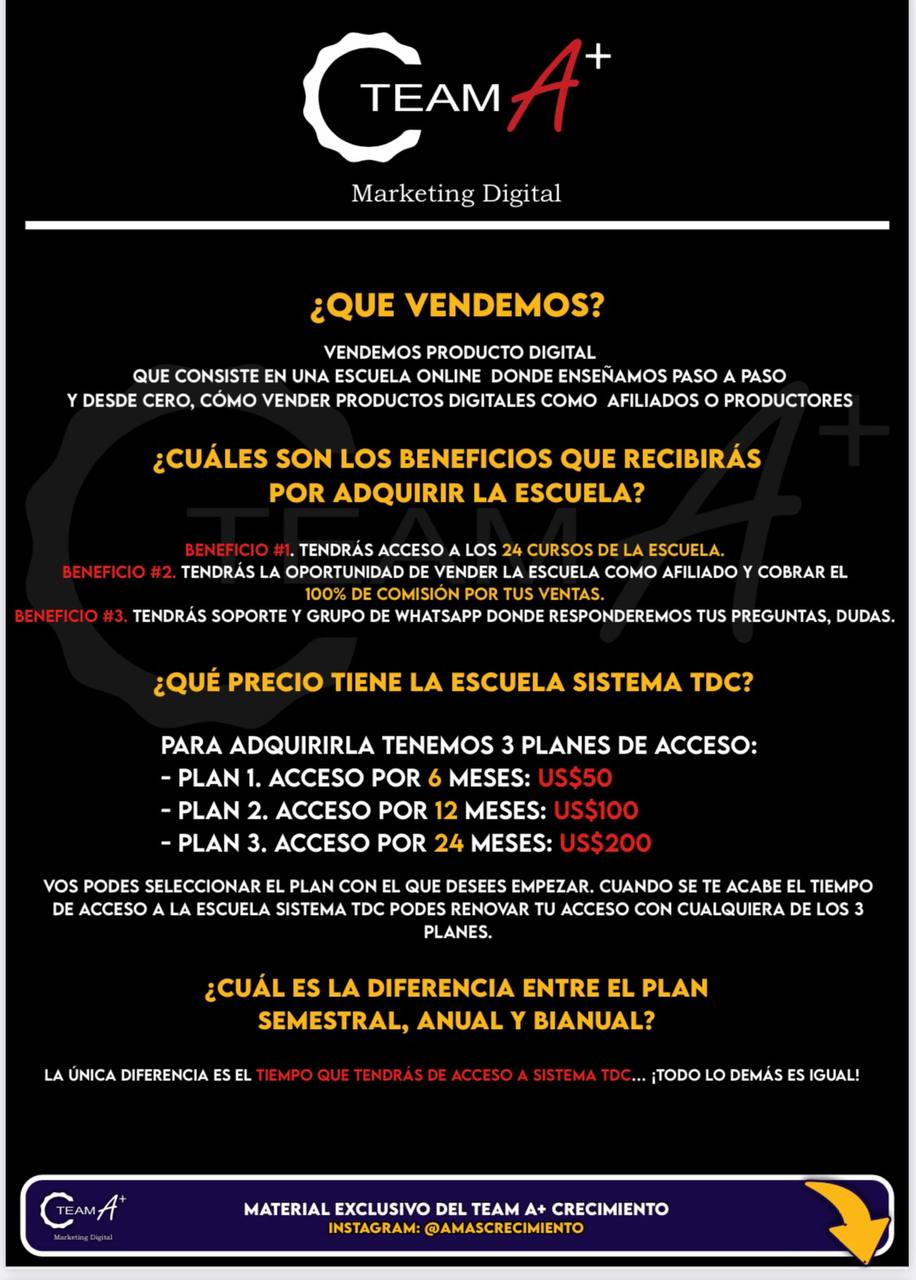 TEAM A+
Marketing Digital

¿QUE VENDEMOS?

VENDEMOS PRODUCTO DIGITAL QUE CONSISTE EN UNA ESCUELA ONLINE DONDE ENSEÑAMOS PASO A PASO Y DESDE CERO, CÓMO VENDER PRODUCTOS DIGITALES COMO AFILIADOS O PRODUCTORES

¿CUÁLES SON LOS BENEFICIOS QUE RECIBIRÁS POR ADQUIRIR LA ESCUELA?

BENEFICIO #1. TENDRÁS ACCESO A LOS 24 CURSOS DE LA ESCUELA.
BENEFICIO #2. TENDRÁS LA OPORTUNIDAD DE VENDER LA ESCUELA COMO AFILIADO Y COBRAR EL 100% DE COMISIÓN POR TUS VENTAS.
BENEFICIO #3. TENDRÁS SOPORTE Y GRUPO DE WHATSAPP DONDE RESPONDEREMOS TUS PREGUNTAS, DUDAS.

¿QUÉ PRECIO TIENE LA ESCUELA SISTEMA TDC?

PARA ADQUIRIRLA TENEMOS 3 PLANES DE ACCESO:
- PLAN 1. ACCESO POR 6 MESES: US$50
- PLAN 2. ACCESO POR 12 MESES: US$100
- PLAN 3. ACCESO POR 24 MESES: US$200

VOS PODES SELECCIONAR EL PLAN CON EL QUE DESEES EMPEZAR. CUANDO SE TE ACABE EL TIEMPO DE ACCESO A LA ESCUELA SISTEMA TDC PODES RENOVAR TU ACCESO CON CUALQUIERA DE LOS 3 PLANES.

¿CUÁL ES LA DIFERENCIA ENTRE EL PLAN SEMESTRAL, ANUAL Y BIANUAL?

LA ÚNICA DIFERENCIA ES EL TIEMPO QUE TENDRÁS DE ACCESO A SISTEMA TDC... ¡TODO LO DEMÁS ES IGUAL!

TEAM A+
Marketing Digital
MATERIAL EXCLUSIVO DEL TEAM A+ CRECIMIENTO
INSTAGRAM: @AMASCRECIMIENTO